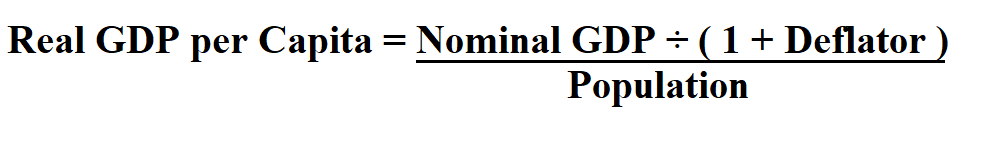 $\text{Real GDP per Capita} = \frac{\text{Nominal GDP} \div (1 + \text{Deflator})}{\text{Population}}$